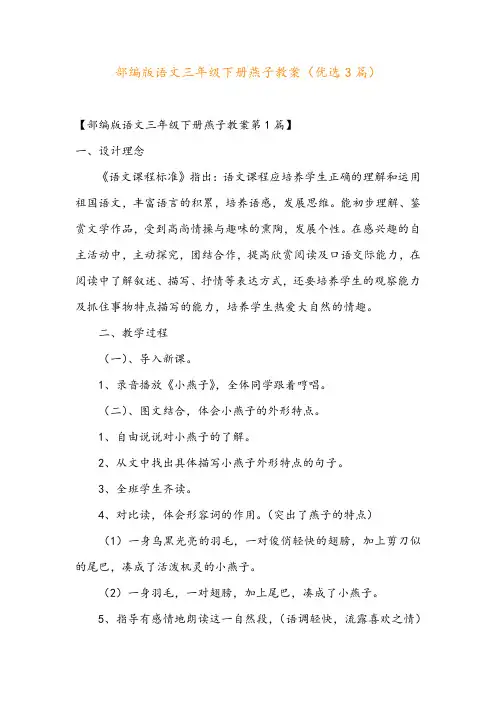 部编版语文三年级下册燕子教案（优选3篇）

【部编版语文三年级下册燕子教案第1篇】

一、设计理念

《语文课程标准》指出：语文课程应培养学生正确的理解和运用祖国语文，丰富语言的积累，培养语感，发展思维。能初步理解、鉴赏文学作品，受到高尚情操与趣味的熏陶，发展个性。在感兴趣的自主活动中，主动探究，团结合作，提高欣赏阅读及口语交际能力，在阅读中了解叙述、描写、抒情等表达方式，还要培养学生的观察能力及抓住事物特点描写的能力，培养学生热爱大自然的情趣。

二、教学过程

（一）、导入新课。

1、录音播放《小燕子》，全体同学跟着哼唱。

（二）、图文结合，体会小燕子的外形特点。

1、自由说说对小燕子的了解。

2、从文中找出具体描写小燕子外形特点的句子。

3、全班学生齐读。

4、对比读，体会形容词的作用。（突出了燕子的特点）

（1）一身乌黑光亮的羽毛，一对俊俏轻快的翅膀，加上剪刀似的尾巴，凑成了活泼机灵的小燕子。

（2）一身羽毛，一对翅膀，加上尾巴，凑成了小燕子。

5、指导有感情地朗读这一自然段，（语调轻快，流露喜欢之情）